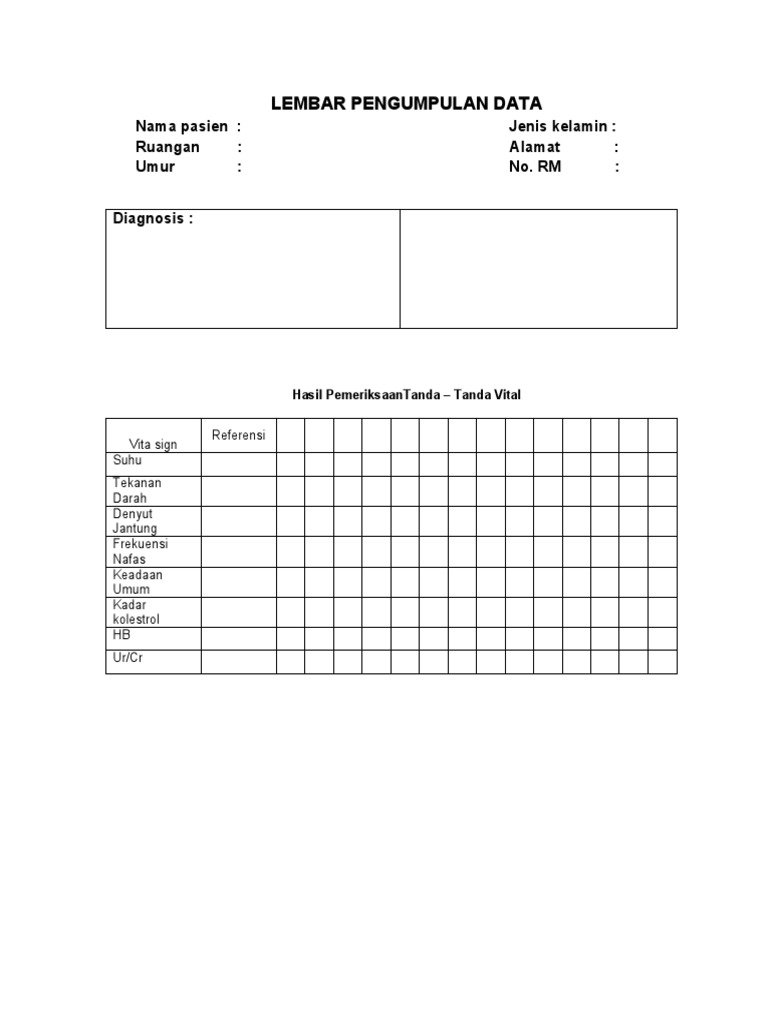 LEMBAR PENGUMPULAN DATA

Nama pasien :
Ruangan :
Umur :

Jenis kelamin :
Alamat :
No. RM :

| Diagnosis : | |
|---|---|

Hasil PemeriksaanTanda – Tanda Vital

| Vita sign | Referensi | | | | | | | | | | | | | | |
|---|---|---|---|---|---|---|---|---|---|---|---|---|---|---|---|
| Suhu | | | | | | | | | | | | | | | |
| Tekanan Darah | | | | | | | | | | | | | | | |
| Denyut Jantung | | | | | | | | | | | | | | | |
| Frekuensi Nafas | | | | | | | | | | | | | | | |
| Keadaan Umum | | | | | | | | | | | | | | | |
| Kadar kolestrol | | | | | | | | | | | | | | | |
| HB | | | | | | | | | | | | | | | |
| Ur/Cr | | | | | | | | | | | | | | | |